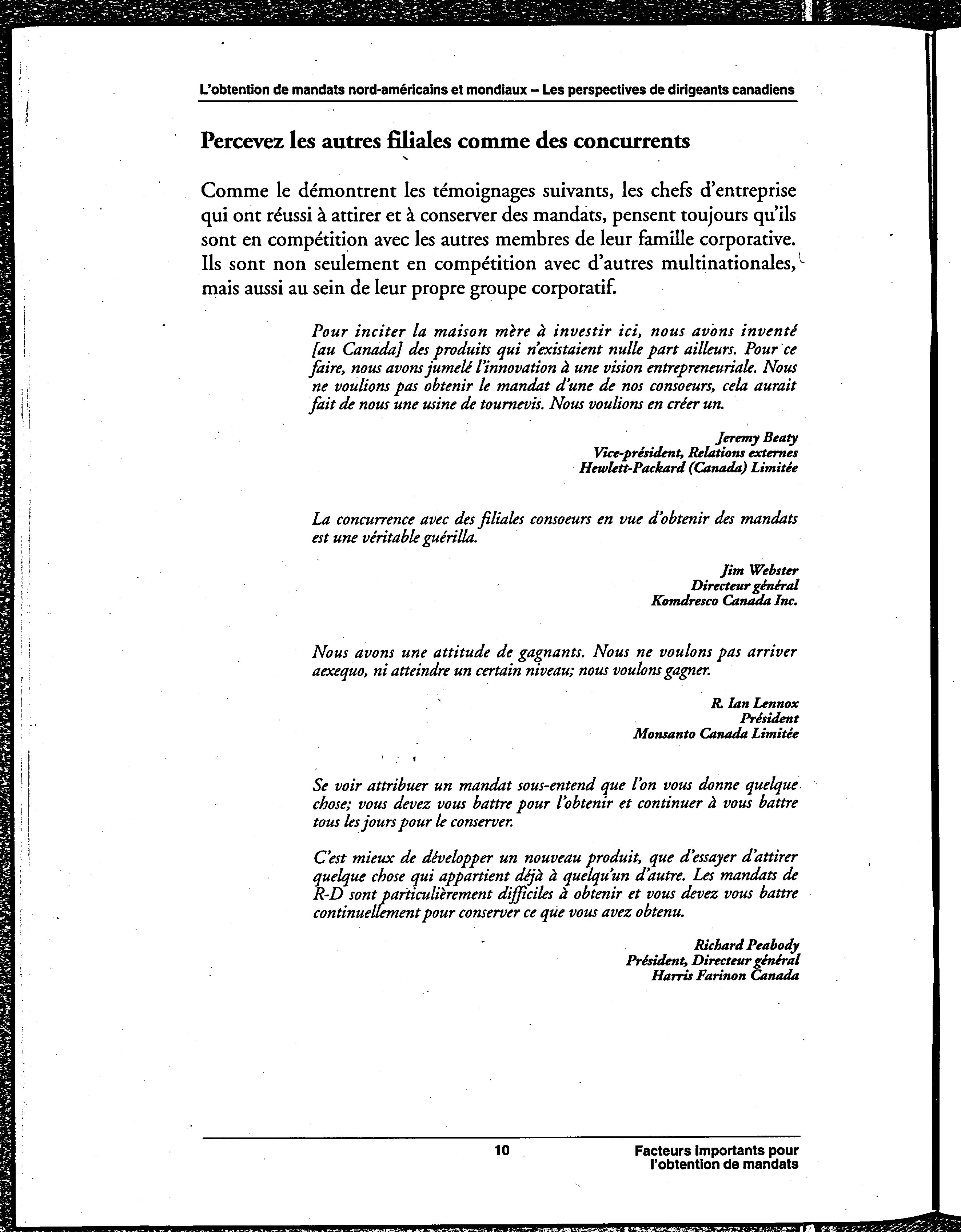 L'obtention de mandats nord-américains et mondiaux – Les perspectives de dirigeants canadiens

Percevez les autres filiales comme des concurrents

Comme le démontrent les témoignages suivants, les chefs d'entreprise qui ont réussi à attirer et à conserver des mandats, pensent toujours qu'ils sont en compétition avec les autres membres de leur famille corporative. Ils sont non seulement en compétition avec d'autres multinationales, mais aussi au sein de leur propre groupe corporatif.

Pour inciter la maison mère à investir ici, nous avons inventé [au Canada] des produits qui n'existaient nulle part ailleurs. Pour ce faire, nous avons jumelé l'innovation à une vision entrepreneuriale. Nous ne voulions pas obtenir le mandat d'une de nos consoeurs, cela aurait fait de nous une usine de tournevis. Nous voulions en créer un.

Jeremy Beaty
Vice-président, Relations externes
Hewlett-Packard (Canada) Limitée

La concurrence avec des filiales consoeurs en vue d'obtenir des mandats est une véritable guérilla.

Jim Webster
Directeur général
Komdresco Canada Inc.

Nous avons une attitude de gagnants. Nous ne voulons pas arriver aexequo, ni atteindre un certain niveau; nous voulons gagner.

R. Ian Lennox
Président
Monsanto Canada Limitée

Se voir attribuer un mandat sous-entend que l'on vous donne quelque chose; vous devez vous battre pour l'obtenir et continuer à vous battre tous les jours pour le conserver.

C'est mieux de développer un nouveau produit, que d'essayer d'attirer quelque chose qui appartient déjà à quelqu'un d'autre. Les mandats de R-D sont particulièrement difficiles à obtenir et vous devez vous battre continuellement pour conserver ce que vous avez obtenu.

Richard Peabody
Président, Directeur général
Harris Farinon Canada

10

Facteurs importants pour l'obtention de mandats